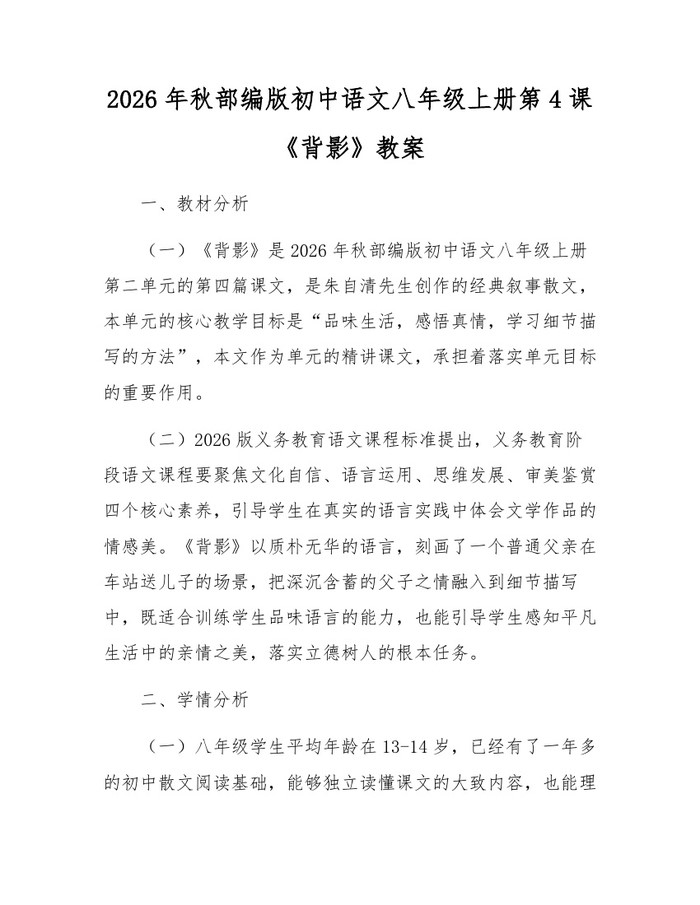 2026年秋部编版初中语文八年级上册第4课《背影》教案

一、教材分析

（一）《背影》是2026年秋部编版初中语文八年级上册第二单元的第四篇课文，是朱自清先生创作的经典叙事散文，本单元的核心教学目标是“品味生活，感悟真情，学习细节描写的方法”，本文作为单元的精讲课文，承担着落实单元目标的重要作用。

（二）2026版义务教育语文课程标准提出，义务教育阶段语文课程要聚焦文化自信、语言运用、思维发展、审美鉴赏四个核心素养，引导学生在真实的语言实践中体会文学作品的情感美。《背影》以质朴无华的语言，刻画了一个普通父亲在车站送儿子的场景，把深沉含蓄的父子之情融入到细节描写中，既适合训练学生品味语言的能力，也能引导学生感知平凡生活中的亲情之美，落实立德树人的根本任务。

二、学情分析

（一）八年级学生平均年龄在13-14岁，已经有了一年多的初中散文阅读基础，能够独立读懂课文的大致内容，也能理